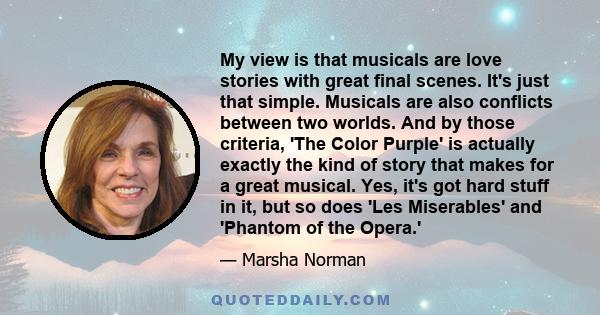 My view is that musicals are love stories with great final scenes. It's just that simple. Musicals are also conflicts between two worlds. And by those criteria, 'The Color Purple' is actually exactly the kind of story that makes for a great musical. Yes, it's got hard stuff in it, but so does 'Les Miserables' and 'Phantom of the Opera.'

— Marsha Norman

QUOTEDDAILY.COM